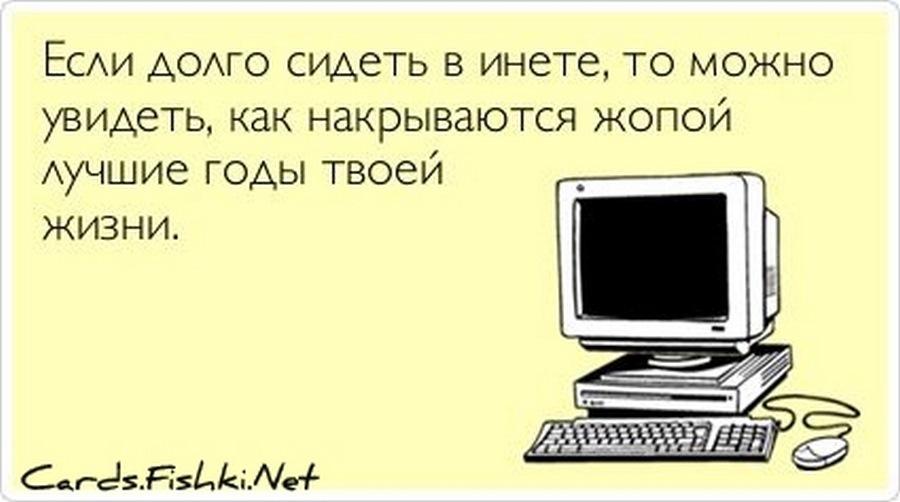 Если долго сидеть в инете, то можно увидеть, как накрываются жопой лучшие годы твоей жизни.

Cards.Fishki.Net